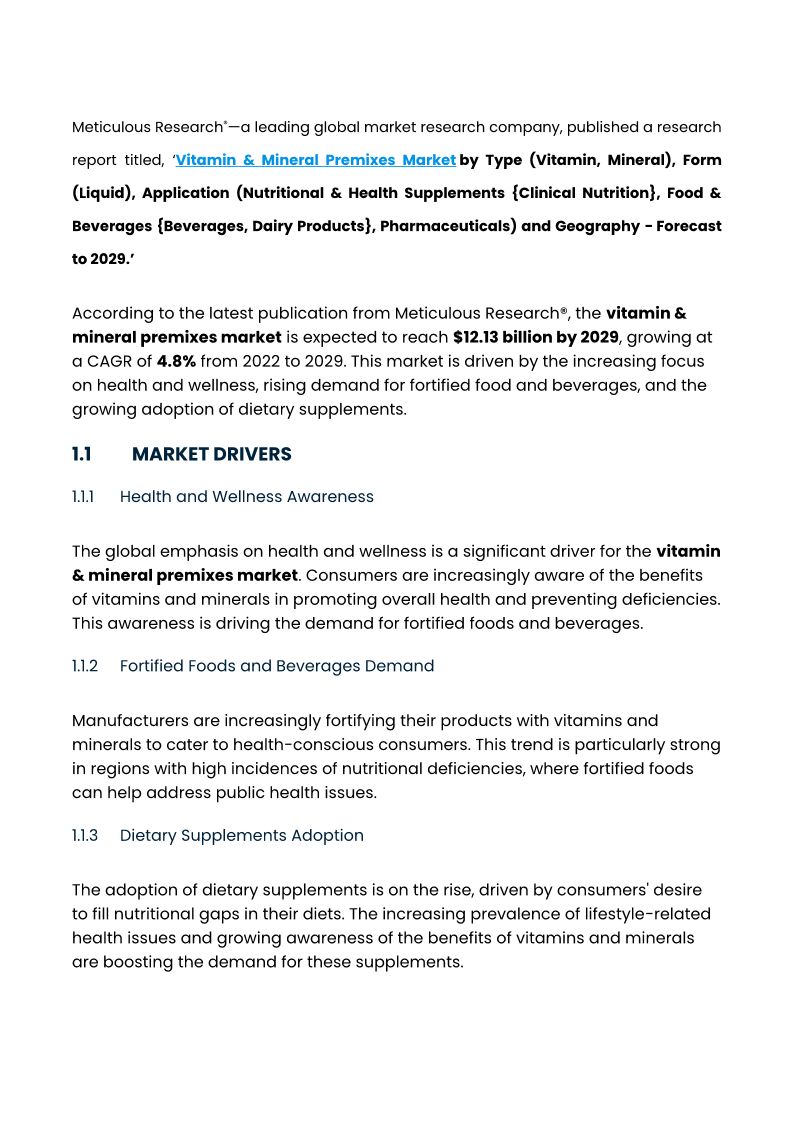 Meticulous Research®—a leading global market research company, published a research report titled, 'Vitamin & Mineral Premixes Market by Type (Vitamin, Mineral), Form (Liquid), Application (Nutritional & Health Supplements {Clinical Nutrition}, Food & Beverages {Beverages, Dairy Products}, Pharmaceuticals) and Geography - Forecast to 2029.'

According to the latest publication from Meticulous Research®, the vitamin & mineral premixes market is expected to reach $12.13 billion by 2029, growing at a CAGR of 4.8% from 2022 to 2029. This market is driven by the increasing focus on health and wellness, rising demand for fortified food and beverages, and the growing adoption of dietary supplements.

1.1 MARKET DRIVERS

1.1.1 Health and Wellness Awareness

The global emphasis on health and wellness is a significant driver for the vitamin & mineral premixes market. Consumers are increasingly aware of the benefits of vitamins and minerals in promoting overall health and preventing deficiencies. This awareness is driving the demand for fortified foods and beverages.

1.1.2 Fortified Foods and Beverages Demand

Manufacturers are increasingly fortifying their products with vitamins and minerals to cater to health-conscious consumers. This trend is particularly strong in regions with high incidences of nutritional deficiencies, where fortified foods can help address public health issues.

1.1.3 Dietary Supplements Adoption

The adoption of dietary supplements is on the rise, driven by consumers' desire to fill nutritional gaps in their diets. The increasing prevalence of lifestyle-related health issues and growing awareness of the benefits of vitamins and minerals are boosting the demand for these supplements.